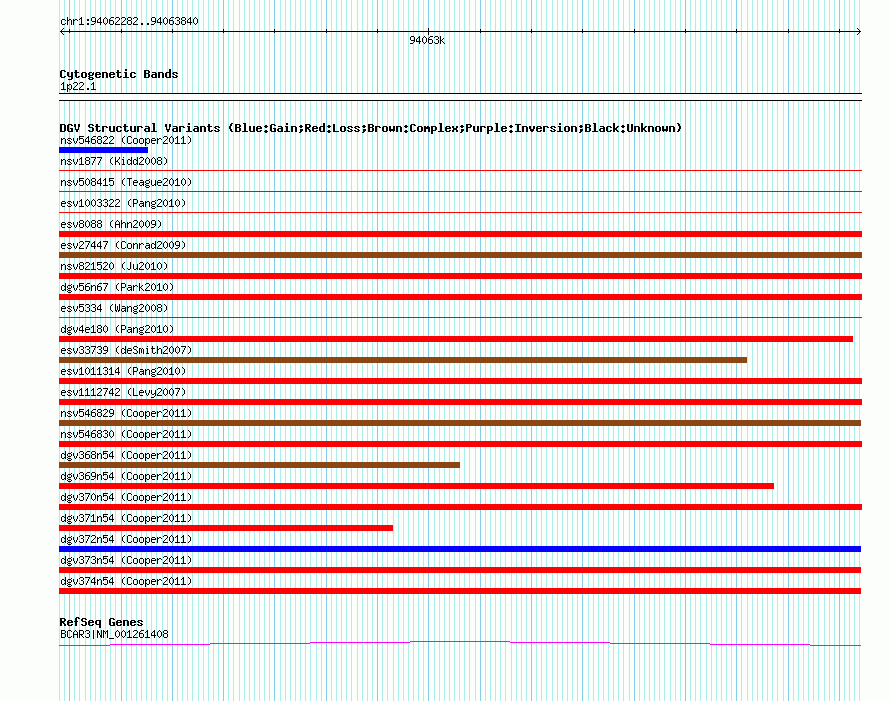 chr1:94062282..94063840

94063k

Cytogenetic Bands
1p22.1

DGV Structural Variants (Blue:Gain;Red:Loss;Brown:Complex;Purple:Inversion;Black:Unknown)
nsv546822 (Cooper2011)
nsv1877 (Kidd2008)
nsv508415 (Teague2010)
esv1003322 (Pang2010)
esv8088 (Ahn2009)
esv27447 (Conrad2009)
nsv821520 (Ju2010)
dgv56n67 (Park2010)
esv5334 (Wang2008)
dgv4e180 (Pang2010)
esv33739 (deSmith2007)
esv1011314 (Pang2010)
esv1112742 (Levy2007)
nsv546829 (Cooper2011)
nsv546830 (Cooper2011)
dgv368n54 (Cooper2011)
dgv369n54 (Cooper2011)
dgv370n54 (Cooper2011)
dgv371n54 (Cooper2011)
dgv372n54 (Cooper2011)
dgv373n54 (Cooper2011)
dgv374n54 (Cooper2011)

RefSeq Genes
BCAR3|NM_001261408